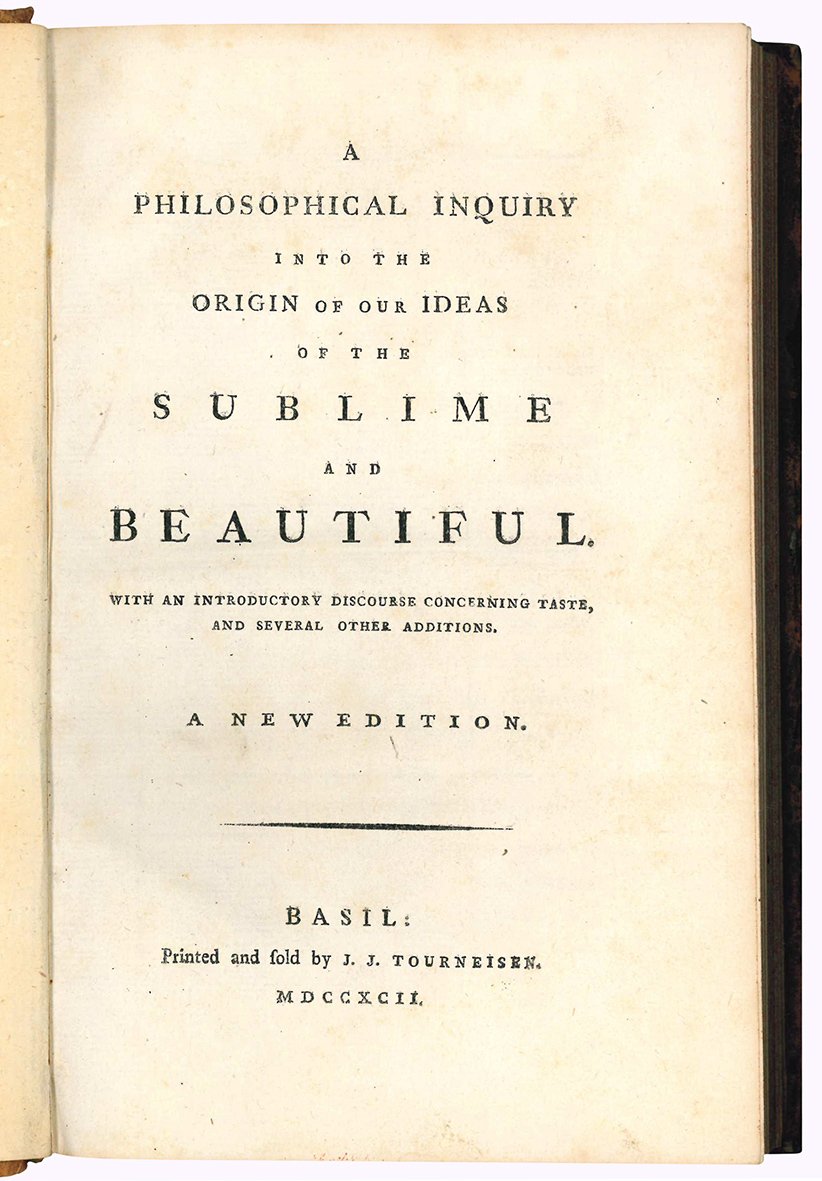 A
PHILOSOPHICAL INQUIRY
INTO THE
ORIGIN OF OUR IDEAS
OF THE
SUBLIME
AND
BEAUTIFUL.

WITH AN INTRODUCTORY DISCOURSE CONCERNING TASTE, AND SEVERAL OTHER ADDITIONS.

A NEW EDITION.

BASIL:
Printed and ſold by J. J. TOURNEISEN.
MDCCXCII.